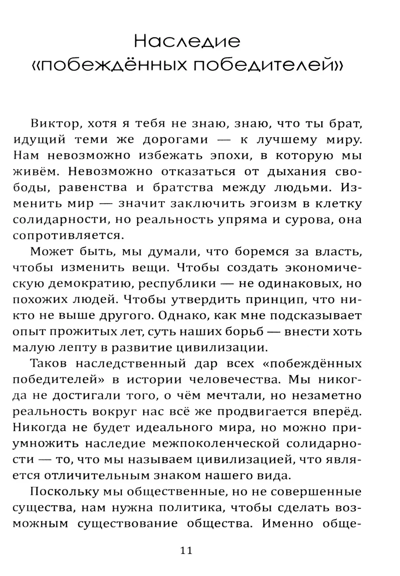 Наследие «побеждённых победителей»

Виктор, хотя я тебя не знаю, знаю, что ты брат, идущий теми же дорогами — к лучшему миру. Нам невозможно избежать эпохи, в которую мы живём. Невозможно отказаться от дыхания свободы, равенства и братства между людьми. Изменить мир — значит заключить эгоизм в клетку солидарности, но реальность упряма и сурова, она сопротивляется.

Может быть, мы думали, что боремся за власть, чтобы изменить вещи. Чтобы создать экономическую демократию, республики — не одинаковых, но похожих людей. Чтобы утвердить принцип, что никто не выше другого. Однако, как мне подсказывает опыт прожитых лет, суть наших борьб — внести хоть малую лепту в развитие цивилизации.

Таков наследственный дар всех «побеждённых победителей» в истории человечества. Мы никогда не достигали того, о чём мечтали, но незаметно реальность вокруг нас всё же продвигается вперёд. Никогда не будет идеального мира, но можно приумножить наследие межпоколенческой солидарности — то, что мы называем цивилизацией, что является отличительным знаком нашего вида.

Поскольку мы общественные, но не совершенные существа, нам нужна политика, чтобы сделать возможным существование общества. Именно обще-

11